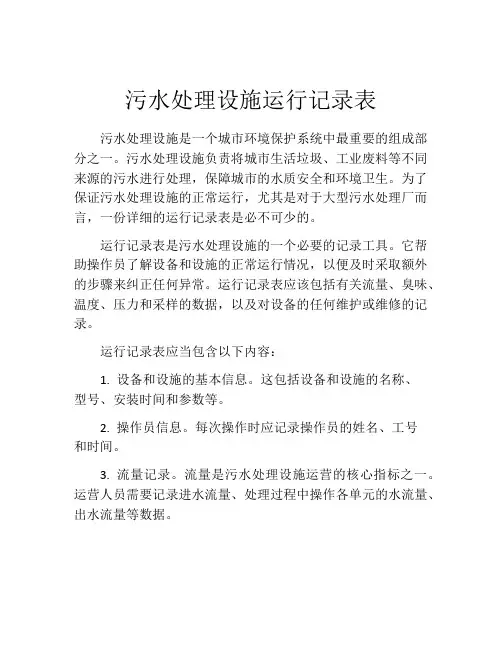 污水处理设施运行记录表

污水处理设施是一个城市环境保护系统中最重要的组成部分之一。污水处理设施负责将城市生活垃圾、工业废料等不同来源的污水进行处理，保障城市的水质安全和环境卫生。为了保证污水处理设施的正常运行，尤其是对于大型污水处理厂而言，一份详细的运行记录表是必不可少的。

运行记录表是污水处理设施的一个必要的记录工具。它帮助操作员了解设备和设施的正常运行情况，以便及时采取额外的步骤来纠正任何异常。运行记录表应该包括有关流量、臭味、温度、压力和采样的数据，以及对设备的任何维护或维修的记录。

运行记录表应当包含以下内容：

1. 设备和设施的基本信息。这包括设备和设施的名称、型号、安装时间和参数等。

2. 操作员信息。每次操作时应记录操作员的姓名、工号和时间。

3. 流量记录。流量是污水处理设施运营的核心指标之一。运营人员需要记录进水流量、处理过程中操作各单元的水流量、出水流量等数据。